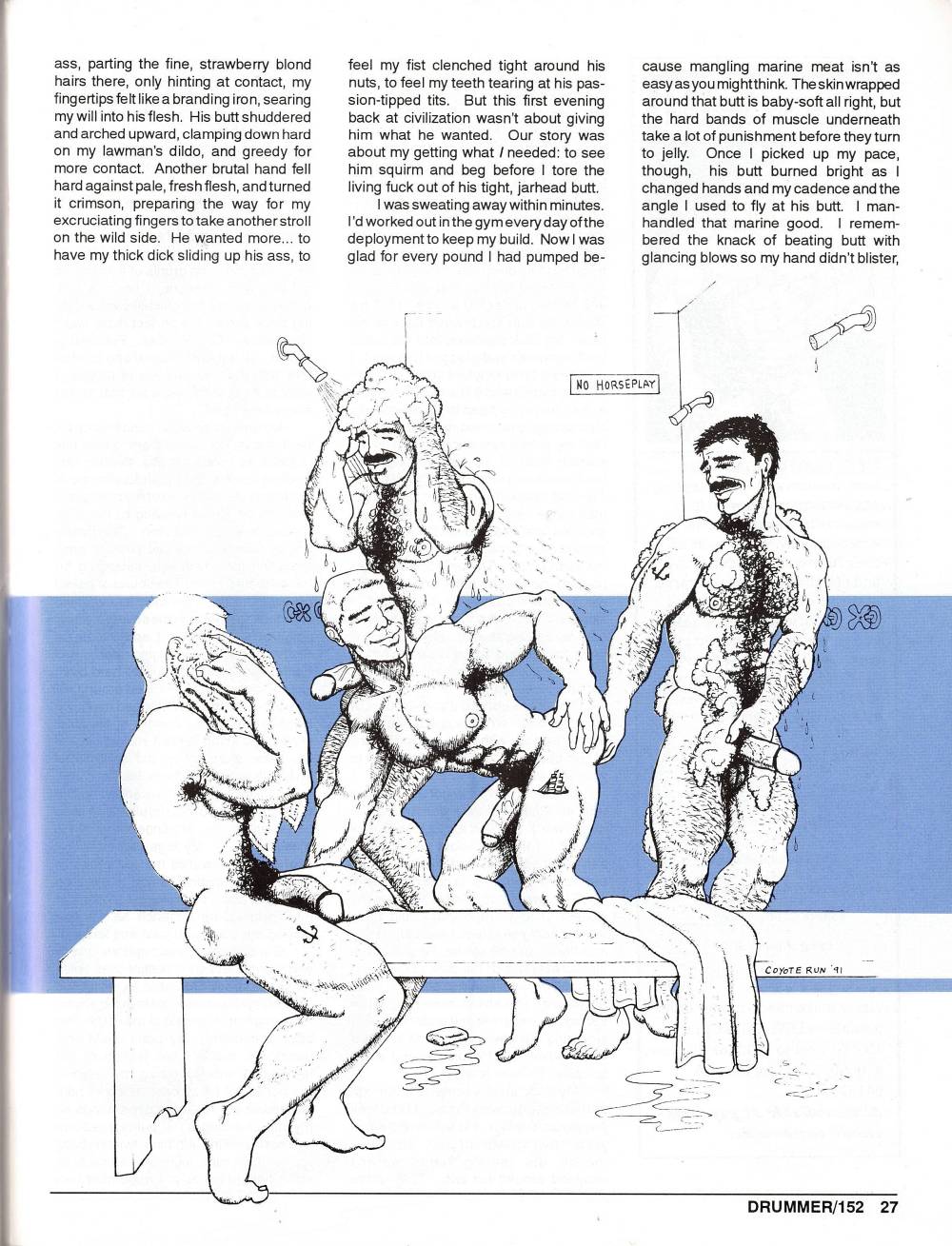 ass, parting the fine, strawberry blond hairs there, only hinting at contact, my fingertips felt like a branding iron, searing my will into his flesh. His butt shuddered and arched upward, clamping down hard on my lawman's dildo, and greedy for more contact. Another brutal hand fell hard against pale, fresh flesh, and turned it crimson, preparing the way for my excruciating fingers to take another stroll on the wild side. He wanted more... to have my thick dick sliding up his ass, to

feel my fist clenched tight around his nuts, to feel my teeth tearing at his passion-tipped tits. But this first evening back at civilization wasn't about giving him what he wanted. Our story was about my getting what I needed: to see him squirm and beg before I tore the living fuck out of his tight, jarhead butt.

I was sweating away within minutes. I'd worked out in the gym every day of the deployment to keep my build. Now I was glad for every pound I had pumped be-

cause mangling marine meat isn't as easy as you might think. The skin wrapped around that butt is baby-soft all right, but the hard bands of muscle underneath take a lot of punishment before they turn to jelly. Once I picked up my pace, though, his butt burned bright as I changed hands and my cadence and the angle I used to fly at his butt. I manhandled that marine good. I remembered the knack of beating butt with glancing blows so my hand didn't blister,

NO HORSEPLAY

COYOTE RUN '91

DRUMMER/152 27